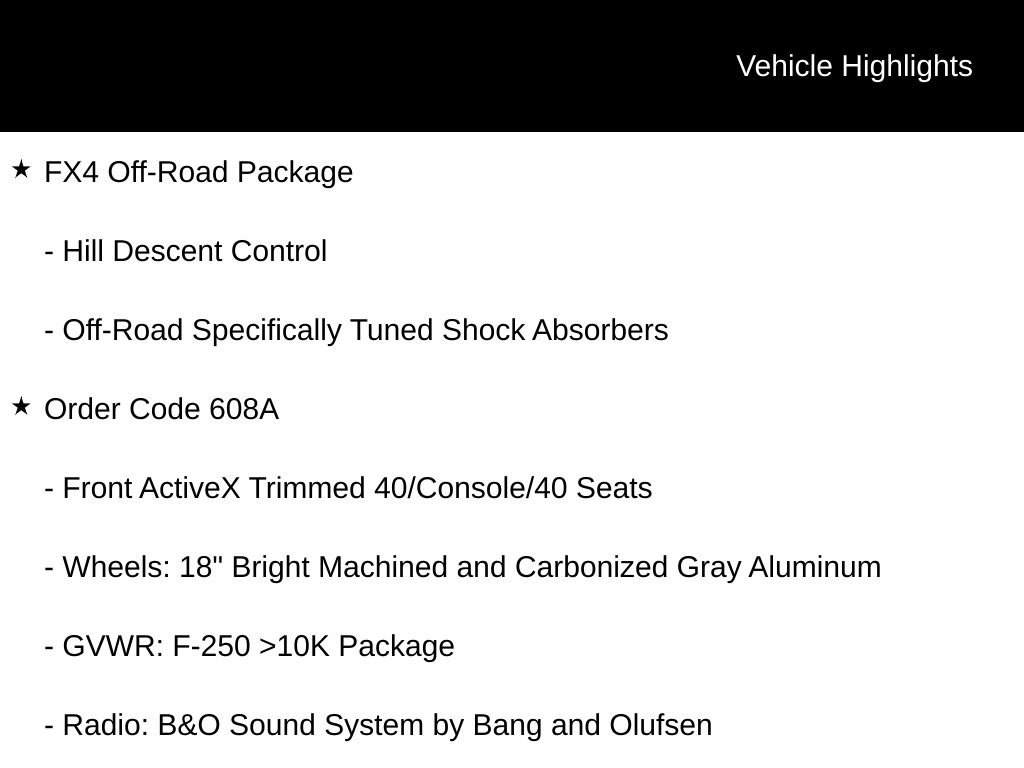 Vehicle Highlights

★ FX4 Off-Road Package

- Hill Descent Control

- Off-Road Specifically Tuned Shock Absorbers

★ Order Code 608A

- Front ActiveX Trimmed 40/Console/40 Seats

- Wheels: 18" Bright Machined and Carbonized Gray Aluminum

- GVWR: F-250 >10K Package

- Radio: B&O Sound System by Bang and Olufsen